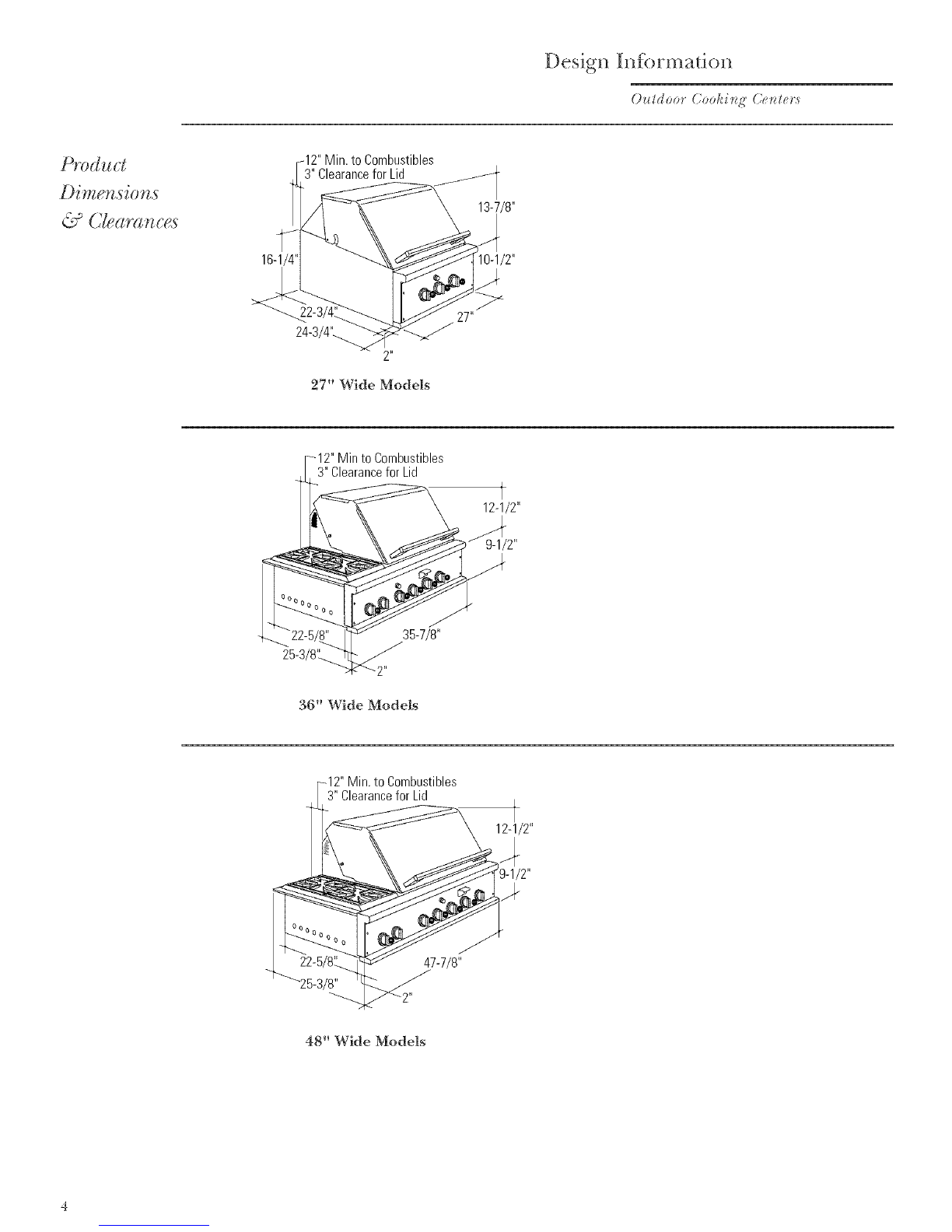 Design Information

Outdoor Cooking Centers

Product Dimensions & Clearances

12" Min. to Combustibles
3" Clearance for Lid
13-7/8"
16-1/4"
10-1/2"
22-3/4"
24-3/4"
27"
2"

27" Wide Models

12" Min to Combustibles
3" Clearance for Lid
12-1/2"
9-1/2"
22-5/8"
25-3/8"
35-7/8"
2"

36" Wide Models

12" Min. to Combustibles
3" Clearance for Lid
12-1/2"
9-1/2"
22-5/8"
25-3/8"
47-7/8"
2"

48" Wide Models

4